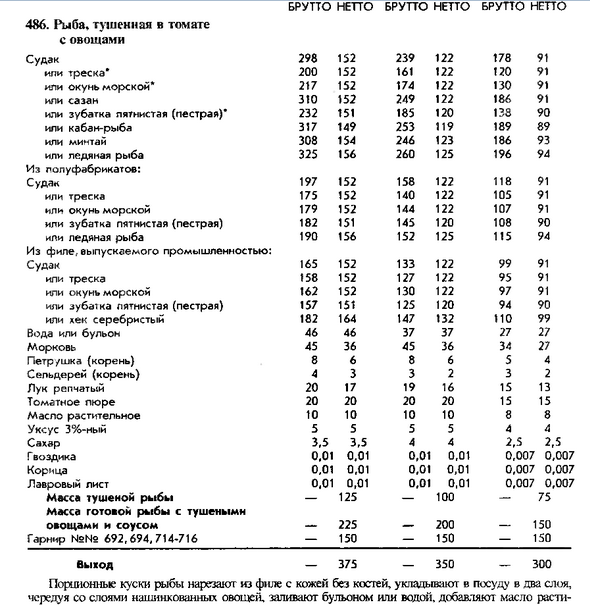 | | БРУТТО | НЕТТО | БРУТТО | НЕТТО | БРУТТО | НЕТТО |
|---|---|---|---|---|---|---|
| **486. Рыба, тушенная в томате с овощами** | | | | | | |
| Судак | 298 | 152 | 239 | 122 | 178 | 91 |
| или треска* | 200 | 152 | 161 | 122 | 120 | 91 |
| или окунь морской* | 217 | 152 | 174 | 122 | 130 | 91 |
| или сазан | 310 | 152 | 249 | 122 | 186 | 91 |
| или зубатка пятнистая (пестрая)* | 232 | 151 | 185 | 120 | 138 | 90 |
| или кабан-рыба | 317 | 149 | 253 | 119 | 189 | 89 |
| или минтай | 308 | 154 | 246 | 123 | 186 | 93 |
| или ледяная рыба | 325 | 156 | 260 | 125 | 196 | 94 |
| Из полуфабрикатов: | | | | | | |
| Судак | 197 | 152 | 158 | 122 | 118 | 91 |
| или треска | 175 | 152 | 140 | 122 | 105 | 91 |
| или окунь морской | 179 | 152 | 144 | 122 | 107 | 91 |
| или зубатка пятнистая (пестрая) | 182 | 151 | 145 | 120 | 108 | 90 |
| или ледяная рыба | 190 | 156 | 152 | 125 | 115 | 94 |
| Из филе, выпускаемого промышленностью: | | | | | | |
| Судак | 165 | 152 | 133 | 122 | 99 | 91 |
| или треска | 158 | 152 | 127 | 122 | 95 | 91 |
| или окунь морской | 162 | 152 | 130 | 122 | 97 | 91 |
| или зубатка пятнистая (пестрая) | 157 | 151 | 125 | 120 | 94 | 90 |
| или хек серебристый | 182 | 164 | 147 | 132 | 110 | 99 |
| Вода или бульон | 46 | 46 | 37 | 37 | 27 | 27 |
| Морковь | 45 | 36 | 45 | 36 | 34 | 27 |
| Петрушка (корень) | 8 | 6 | 8 | 6 | 5 | 4 |
| Сельдерей (корень) | 4 | 3 | 3 | 2 | 3 | 2 |
| Лук репчатый | 20 | 17 | 19 | 16 | 15 | 13 |
| Томатное пюре | 20 | 20 | 20 | 20 | 15 | 15 |
| Масло растительное | 10 | 10 | 10 | 10 | 8 | 8 |
| Уксус 3%-ный | 5 | 5 | 5 | 5 | 4 | 4 |
| Сахар | 3,5 | 3,5 | 4 | 4 | 2,5 | 2,5 |
| Гвоздика | 0,01 | 0,01 | 0,01 | 0,01 | 0,007 | 0,007 |
| Корица | 0,01 | 0,01 | 0,01 | 0,01 | 0,007 | 0,007 |
| Лавровый лист | 0,01 | 0,01 | 0,01 | 0,01 | 0,007 | 0,007 |
| **Масса тушеной рыбы** | — | 125 | — | 100 | — | 75 |
| **Масса готовой рыбы с тушеными овощами и соусом** | — | 225 | — | 200 | — | 150 |
| Гарнир №№ 692, 694, 714-716 | — | 150 | — | 150 | — | 150 |
| **Выход** | — | 375 | — | 350 | — | 300 |

Порционные куски рыбы нарезают из филе с кожей без костей, укладывают в посуду в два слоя, чередуя со слоями нашинкованных овощей, заливают бульоном или водой, добавляют масло расти-